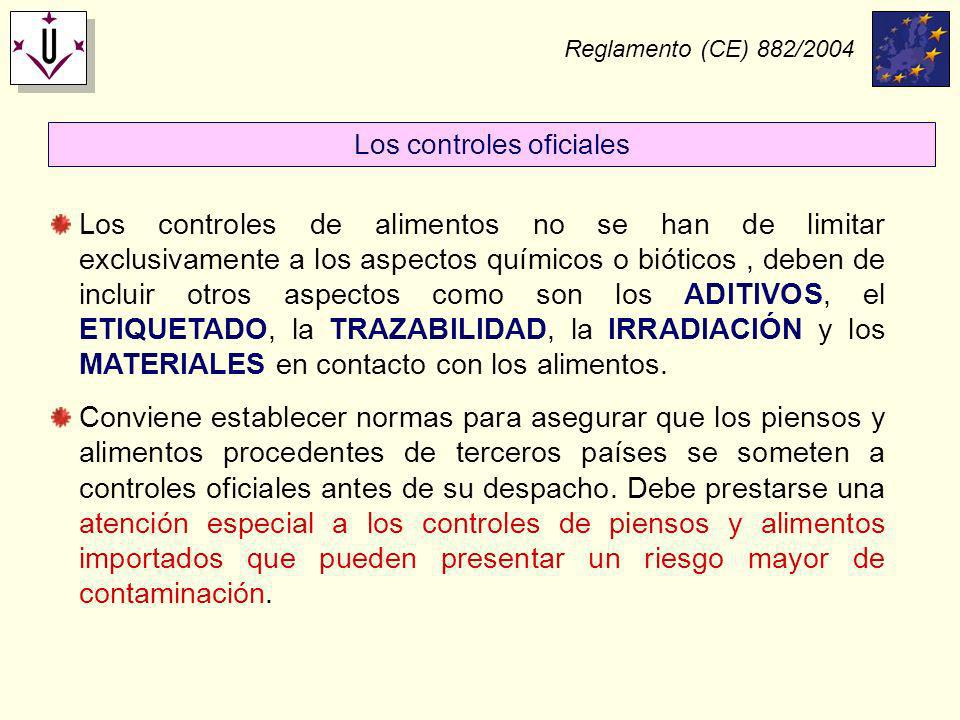 Reglamento (CE) 882/2004

Los controles oficiales

Los controles de alimentos no se han de limitar exclusivamente a los aspectos químicos o bióticos , deben de incluir otros aspectos como son los ADITIVOS, el ETIQUETADO, la TRAZABILIDAD, la IRRADIACIÓN y los MATERIALES en contacto con los alimentos.

Conviene establecer normas para asegurar que los piensos y alimentos procedentes de terceros países se someten a controles oficiales antes de su despacho. Debe prestarse una atención especial a los controles de piensos y alimentos importados que pueden presentar un riesgo mayor de contaminación.